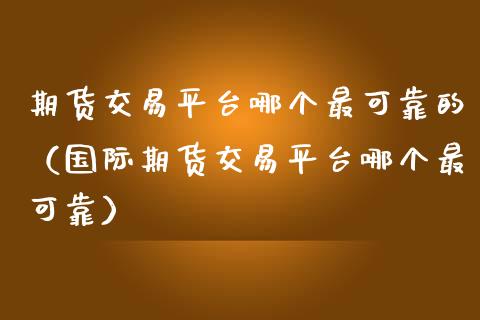 期货交易平台哪个最可靠的（国际期货交易平台哪个最可靠）